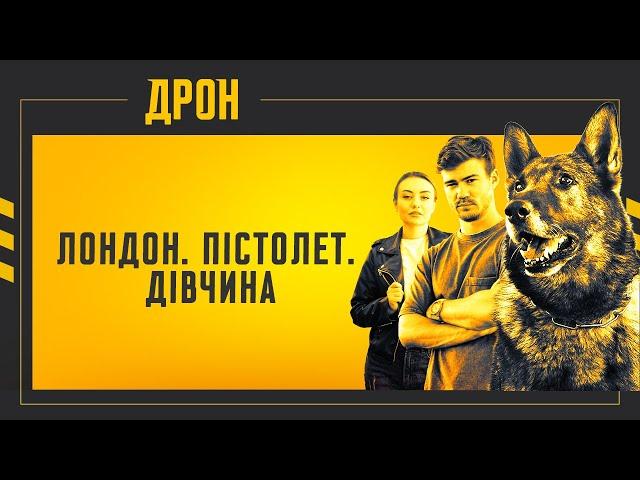 ДРОН

ЛОНДОН. ПІСТОЛЕТ. ДІВЧИНА